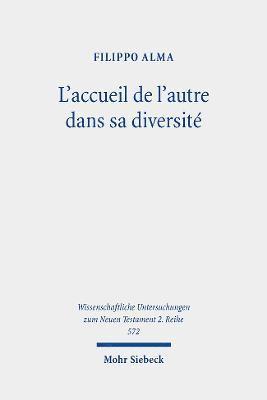 FILIPPO ALMA

L'accueil de l'autre dans sa diversité

Wissenschaftliche Untersuchungen zum Neuen Testament 2. Reihe 572

Mohr Siebeck